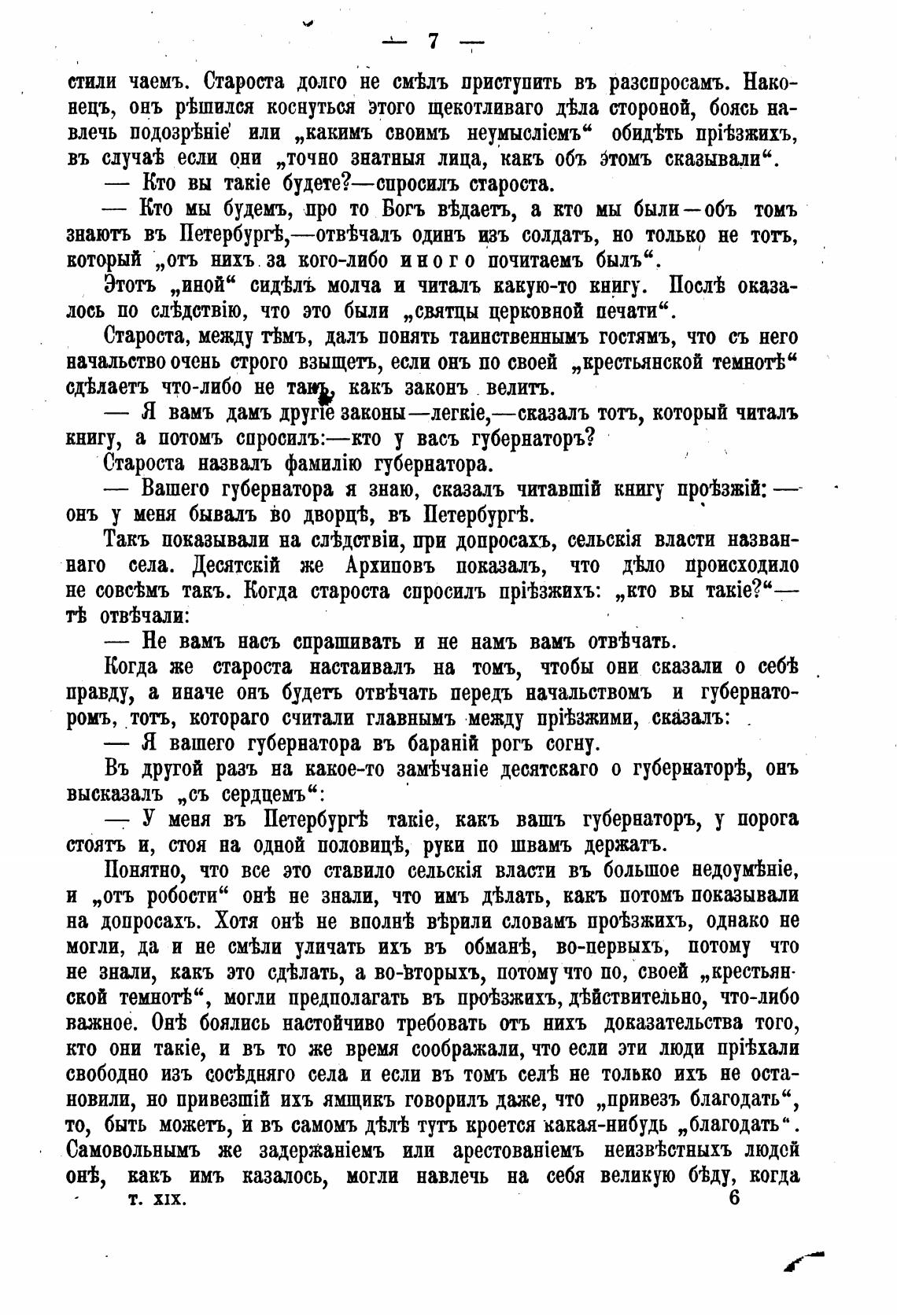 — 7 —

стили чаемъ. Староста долго не смѣлъ приступить въ разспросамъ. Наконецъ, онъ рѣшился коснуться этого щекотливаго дѣла стороной, боясь навлечь подозрѣніе или „какимъ своимъ неумысліемъ“ обидѣть пріѣзжихъ, въ случаѣ если они „точно знатныя лица, какъ объ этомъ сказывали“.

— Кто вы такіе будете?—спросилъ староста.

— Кто мы будемъ, про то Богъ вѣдаетъ, а кто мы были—объ томъ знаютъ въ Петербургѣ,—отвѣчалъ одинъ изъ солдатъ, но только не тотъ, который „отъ нихъ за кого-либо иного почитаемъ былъ“.

Этотъ „иной“ сидѣлъ молча и читалъ какую-то книгу. Послѣ оказалось по слѣдствію, что это были „святцы церковной печати“.

Староста, между тѣмъ, далъ понять таинственнымъ гостямъ, что съ него начальство очень строго взыщетъ, если онъ по своей „крестьянской темнотѣ“ сдѣлаетъ что-либо не такъ, какъ законъ велитъ.

— Я вамъ дамъ другіе законы—легкіе,—сказалъ тотъ, который читалъ книгу, а потомъ спросилъ:—кто у васъ губернаторъ?

Староста назвалъ фамилію губернатора.

— Вашего губернатора я знаю, сказалъ читавшій книгу проѣзжій:—онъ у меня бывалъ во дворцѣ, въ Петербургѣ.

Такъ показывали на слѣдствіи, при допросахъ, сельскія власти названнаго села. Десятскій же Архиповъ показалъ, что дѣло происходило не совсѣмъ такъ. Когда староста спросилъ пріѣзжихъ: „кто вы такіе?“—тѣ отвѣчали:

— Не вамъ насъ спрашивать и не намъ вамъ отвѣчать.

Когда же староста настаивалъ на томъ, чтобы они сказали о себѣ правду, а иначе онъ будетъ отвѣчать передъ начальствомъ и губернаторомъ, тотъ, котораго считали главнымъ между пріѣзжими, сказалъ:

— Я вашего губернатора въ бараній рогъ согну.

Въ другой разъ на какое-то замѣчаніе десятскаго о губернаторѣ, онъ высказалъ „съ сердцемъ“:

— У меня въ Петербургѣ такіе, какъ вашъ губернаторъ, у порога стоятъ и, стоя на одной половицѣ, руки по швамъ держатъ.

Понятно, что все это ставило сельскія власти въ большое недоумѣніе, и „отъ робости“ онѣ не знали, что имъ дѣлать, какъ потомъ показывали на допросахъ. Хотя онѣ не вполнѣ вѣрили словамъ проѣзжихъ, однако не могли, да и не смѣли уличать ихъ въ обманѣ, во-первыхъ, потому что не знали, какъ это сдѣлать, а во-вторыхъ, потому что по своей „крестьянской темнотѣ“, могли предполагать въ проѣзжихъ, дѣйствительно, что-либо важное. Онѣ боялись настойчиво требовать отъ нихъ доказательства того, кто они такіе, и въ то же время соображали, что если эти люди пріѣхали свободно изъ сосѣдняго села и если въ томъ селѣ не только ихъ не остановили, но привезшій ихъ ямщикъ говорилъ даже, что „привезъ благодать“, то, быть можетъ, и въ самомъ дѣлѣ тутъ кроется какая-нибудь „благодать“. Самовольнымъ же задержаніемъ или арестованіемъ неизвѣстныхъ людей онѣ, какъ имъ казалось, могли навлечь на себя великую бѣду, когда

т. XIX. 6